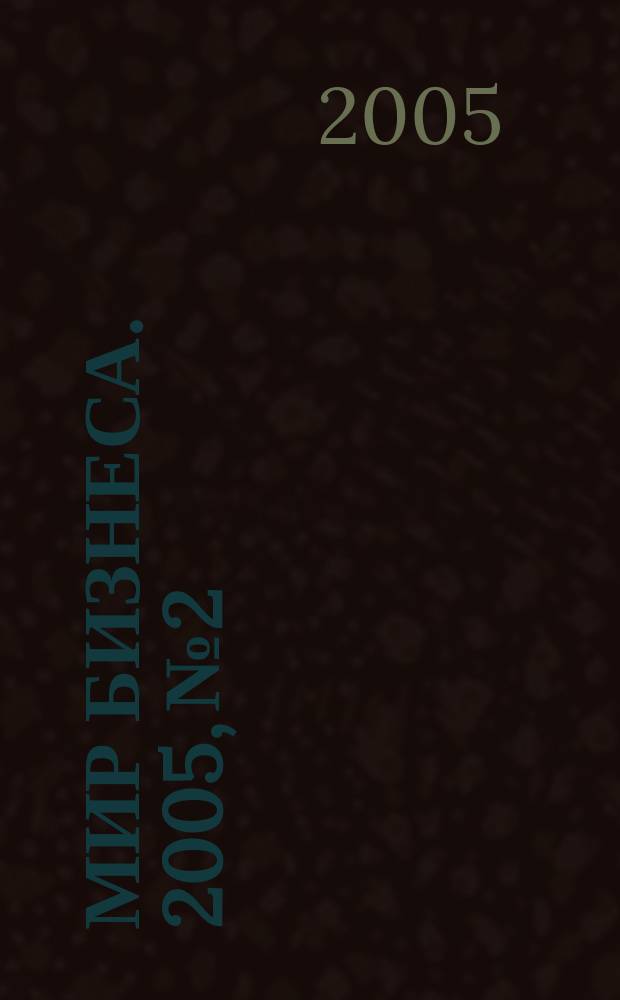 2005

МИР БИЗНЕСА.
2005, №2